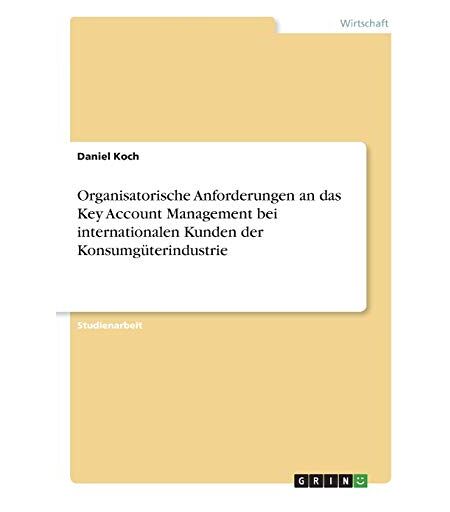 Wirtschaft

Daniel Koch

Organisatorische Anforderungen an das Key Account Management bei internationalen Kunden der Konsumgüterindustrie

Studienarbeit

GRIN